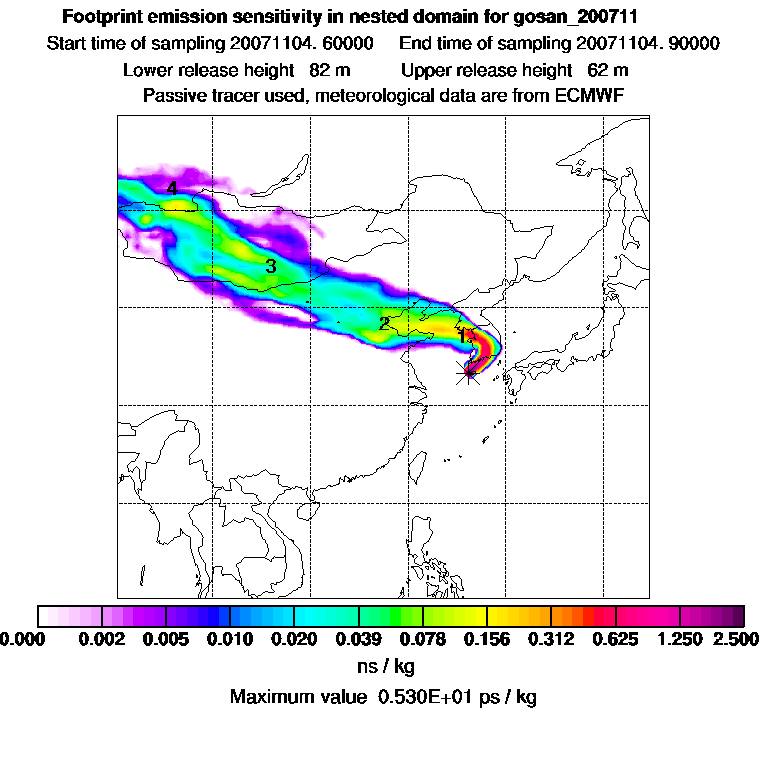 Footprint emission sensitivity in nested domain for gosan_200711
Start time of sampling 20071104. 60000     End time of sampling 20071104. 90000
Lower release height  82 m     Upper release height  62 m
Passive tracer used, meteorological data are from ECMWF

4
3
2
1

0.000  0.002  0.005  0.010  0.020  0.039  0.078  0.156  0.312  0.625  1.250  2.500
ns / kg
Maximum value  0.530E+01 ps / kg